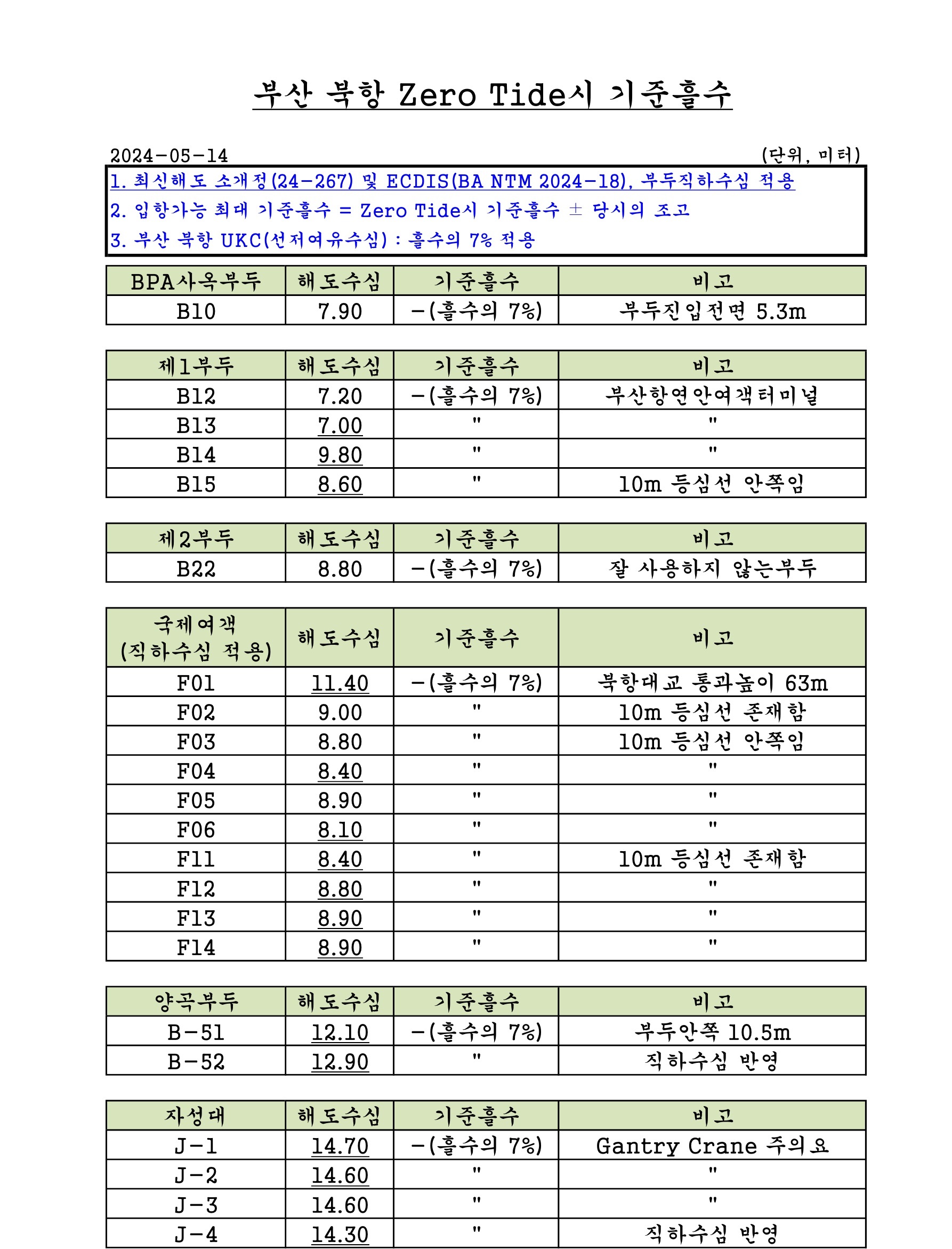 부산 북항 Zero Tide시 기준흘수

2024-05-14 (단위, 미터)

1. 최신해도 소개정(24-267) 및 ECDIS(BA NTM 2024-18), 부두직하수심 적용
2. 입항가능 최대 기준흘수 = Zero Tide시 기준흘수 ± 당시의 조고
3. 부산 북항 UKC(선저여유수심) : 흘수의 7% 적용

| BPA사옥부두 | 해도수심 | 기준흘수 | 비고 |
|---|---|---|---|
| B10 | 7.90 | -(흘수의 7%) | 부두진입전면 5.3m |

| 제1부두 | 해도수심 | 기준흘수 | 비고 |
|---|---|---|---|
| B12 | 7.20 | -(흘수의 7%) | 부산항연안여객터미널 |
| B13 | 7.00 | " | " |
| B14 | 9.80 | " | " |
| B15 | 8.60 | " | 10m 등심선 안쪽임 |

| 제2부두 | 해도수심 | 기준흘수 | 비고 |
|---|---|---|---|
| B22 | 8.80 | -(흘수의 7%) | 잘 사용하지 않는부두 |

| 국제여객 (직하수심 적용) | 해도수심 | 기준흘수 | 비고 |
|---|---|---|---|
| F01 | 11.40 | -(흘수의 7%) | 북항대교 통과높이 63m |
| F02 | 9.00 | " | 10m 등심선 존재함 |
| F03 | 8.80 | " | 10m 등심선 안쪽임 |
| F04 | 8.40 | " | " |
| F05 | 8.90 | " | " |
| F06 | 8.10 | " | " |
| F11 | 8.40 | " | 10m 등심선 존재함 |
| F12 | 8.80 | " | " |
| F13 | 8.90 | " | " |
| F14 | 8.90 | " | " |

| 양곡부두 | 해도수심 | 기준흘수 | 비고 |
|---|---|---|---|
| B-51 | 12.10 | -(흘수의 7%) | 부두안쪽 10.5m |
| B-52 | 12.90 | " | 직하수심 반영 |

| 자성대 | 해도수심 | 기준흘수 | 비고 |
|---|---|---|---|
| J-1 | 14.70 | -(흘수의 7%) | Gantry Crane 주의요 |
| J-2 | 14.60 | " | " |
| J-3 | 14.60 | " | " |
| J-4 | 14.30 | " | 직하수심 반영 |